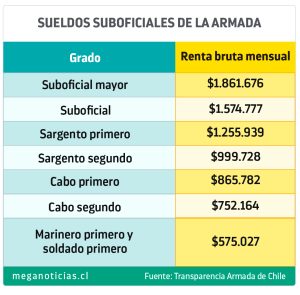 SUELDOS SUBOFICIALES DE LA ARMADA

| Grado | Renta bruta mensual |
|---|---|
| Suboficial mayor | \$1.861.676 |
| Suboficial | \$1.574.777 |
| Sargento primero | \$1.255.939 |
| Sargento segundo | \$999.728 |
| Cabo primero | \$865.782 |
| Cabo segundo | \$752.164 |
| Marinero primero y soldado primero | \$575.027 |

meganoticias.cl

Fuente: Transparencia Armada de Chile